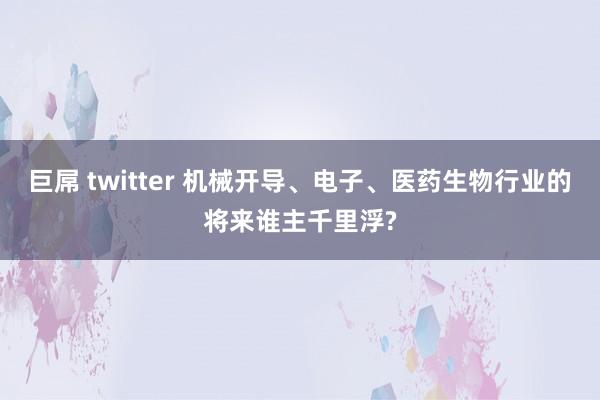 巨屌 twitter 机械开导、电子、医药生物行业的将来谁主千里浮?